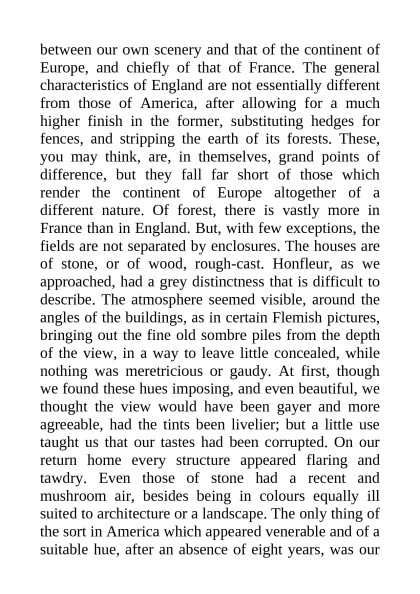 between our own scenery and that of the continent of Europe, and chiefly of that of France. The general characteristics of England are not essentially different from those of America, after allowing for a much higher finish in the former, substituting hedges for fences, and stripping the earth of its forests. These, you may think, are, in themselves, grand points of difference, but they fall far short of those which render the continent of Europe altogether of a different nature. Of forest, there is vastly more in France than in England. But, with few exceptions, the fields are not separated by enclosures. The houses are of stone, or of wood, rough-cast. Honfleur, as we approached, had a grey distinctness that is difficult to describe. The atmosphere seemed visible, around the angles of the buildings, as in certain Flemish pictures, bringing out the fine old sombre piles from the depth of the view, in a way to leave little concealed, while nothing was meretricious or gaudy. At first, though we found these hues imposing, and even beautiful, we thought the view would have been gayer and more agreeable, had the tints been livelier; but a little use taught us that our tastes had been corrupted. On our return home every structure appeared flaring and tawdry. Even those of stone had a recent and mushroom air, besides being in colours equally ill suited to architecture or a landscape. The only thing of the sort in America which appeared venerable and of a suitable hue, after an absence of eight years, was our